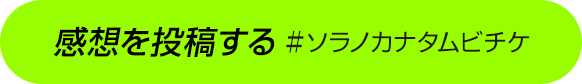 感想を投稿する #ソラノカナタムビチケ